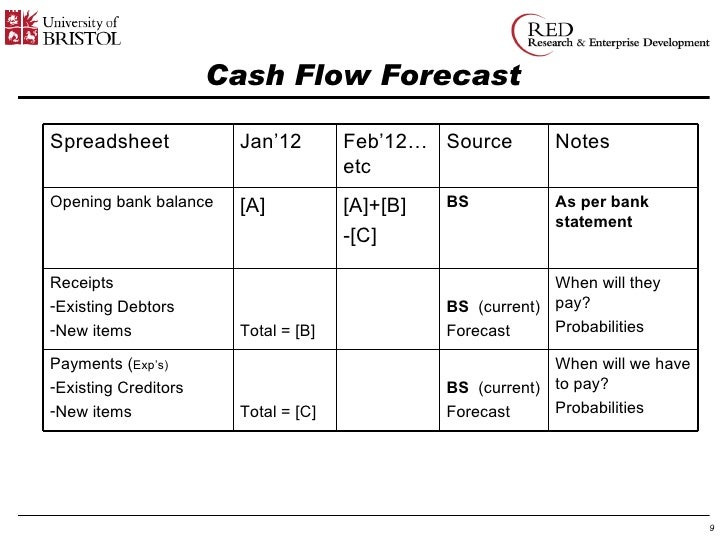 University of BRISTOL

RED Research & Enterprise Development

Cash Flow Forecast

| Spreadsheet | Jan’12 | Feb’12… etc | Source | Notes |
|---|---|---|---|---|
| Opening bank balance | [A] | [A]+[B] -[C] | BS | As per bank statement |
| Receipts -Existing Debtors -New items | Total = [B] | | BS (current) Forecast | When will they pay? Probabilities |
| Payments (Exp’s) -Existing Creditors -New items | Total = [C] | | BS (current) Forecast | When will we have to pay? Probabilities |

9